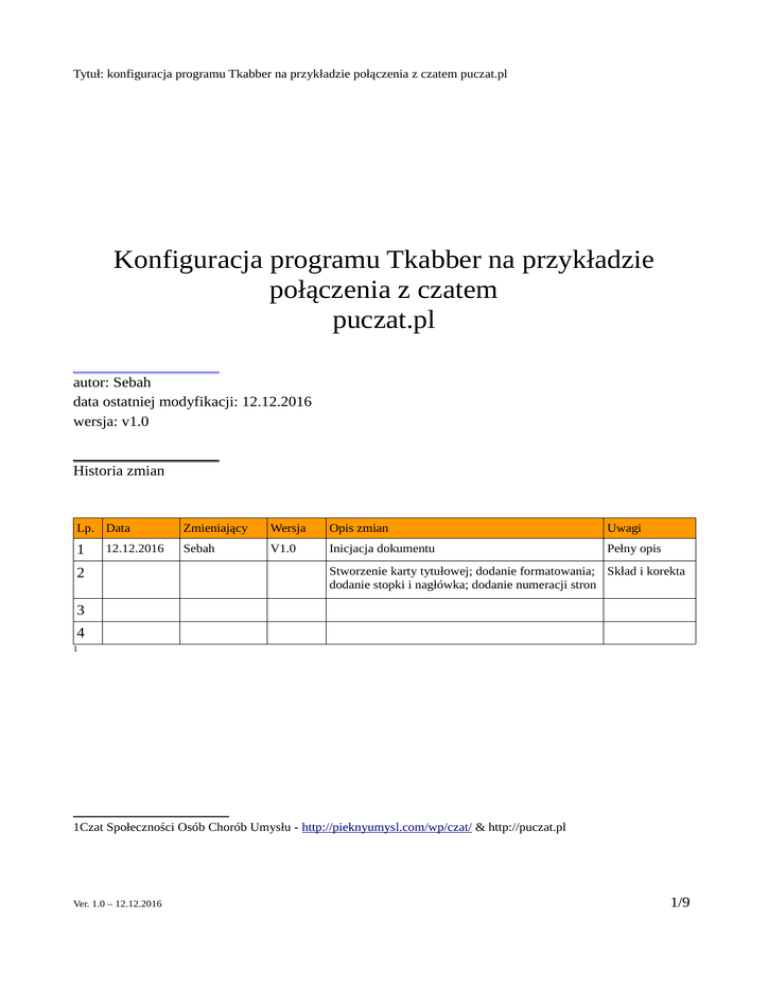 Tytuł: konfiguracja programu Tkabber na przykładzie połączenia z czatem puczat.pl

Konfiguracja programu Tkabber na przykładzie połączenia z czatem puczat.pl

autor: Sebah
data ostatniej modyfikacji: 12.12.2016
wersja: v1.0

Historia zmian

| Lp. | Data | Zmieniający | Wersja | Opis zmian | Uwagi |
|---|---|---|---|---|---|
| 1 | 12.12.2016 | Sebah | V1.0 | Inicjacja dokumentu | Pełny opis |
| 2 | | | | Stworzenie karty tytułowej; dodanie formatowania; dodanie stopki i nagłówka; dodanie numeracji stron | Skład i korekta |
| 3 | | | | | |
| 4 | | | | | |

1

1Czat Społeczności Osób Chorób Umysłu - http://pieknyumysl.com/wp/czat/ & http://puczat.pl

Ver. 1.0 – 12.12.2016

1/9